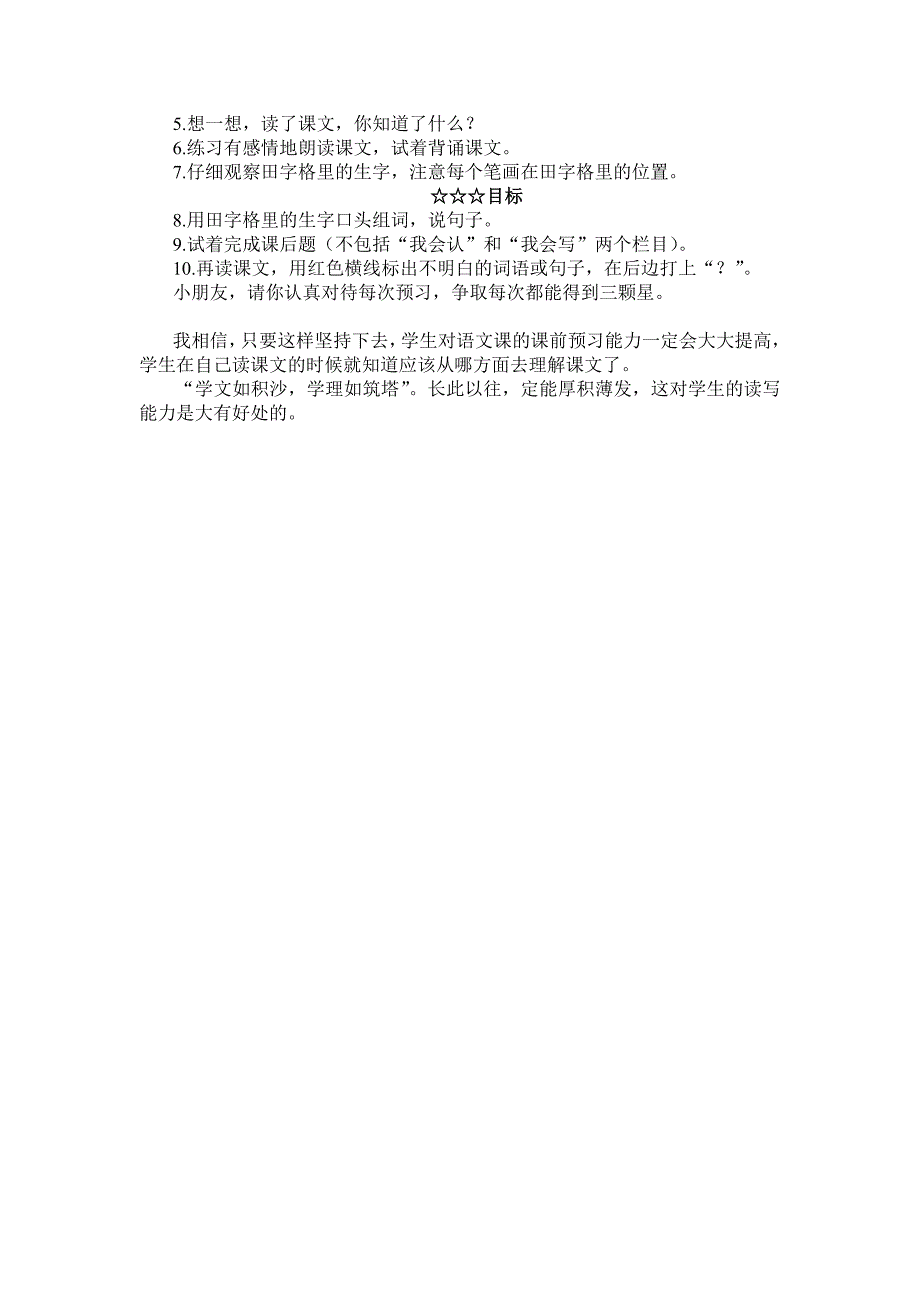 5.想一想，读了课文，你知道了什么？
6.练习有感情地朗读课文，试着背诵课文。
7.仔细观察田字格里的生字，注意每个笔画在田字格里的位置。

☆☆☆目标

8.用田字格里的生字口头组词，说句子。
9.试着完成课后题（不包括“我会认”和“我会写”两个栏目）。
10.再读课文，用红色横线标出不明白的词语或句子，在后边打上“？”。
小朋友，请你认真对待每次预习，争取每次都能得到三颗星。

我相信，只要这样坚持下去，学生对语文课的课前预习能力一定会大大提高，学生在自己读课文的时候就知道应该从哪方面去理解课文了。

“学文如积沙，学理如筑塔”。长此以往，定能厚积薄发，这对学生的读写能力是大有好处的。